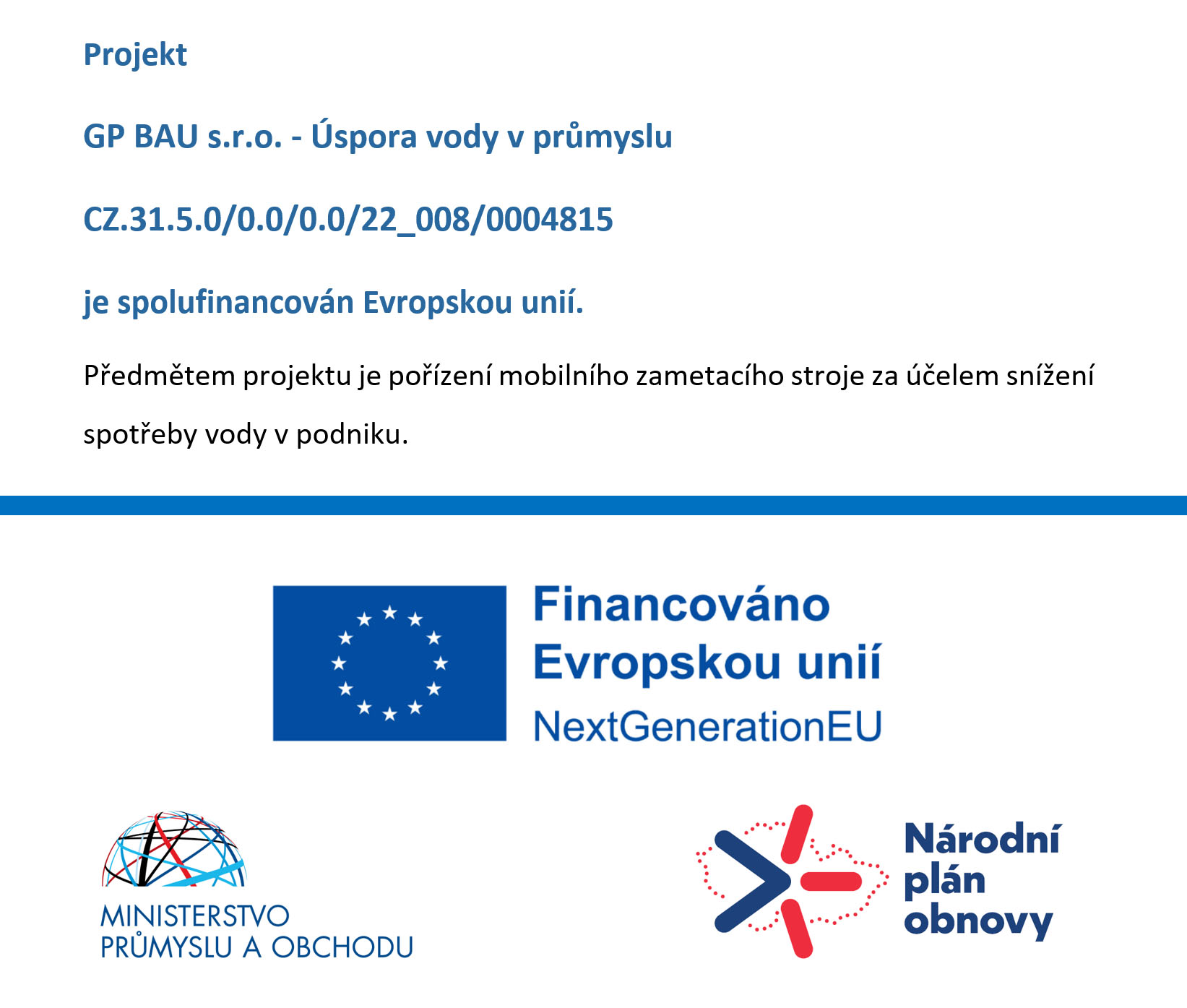 Projekt

GP BAU s.r.o. - Úspora vody v průmyslu

CZ.31.5.0/0.0/0.0/22_008/0004815

je spolufinancován Evropskou unií.

Předmětem projektu je pořízení mobilního zametacího stroje za účelem snížení spotřeby vody v podniku.

Financováno Evropskou unií
NextGenerationEU

MINISTERSTVO PRŮMYSLU A OBCHODU

Národní plán obnovy